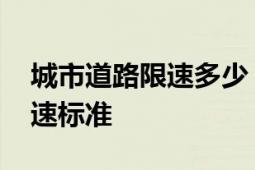 城市道路限速多少
速标准